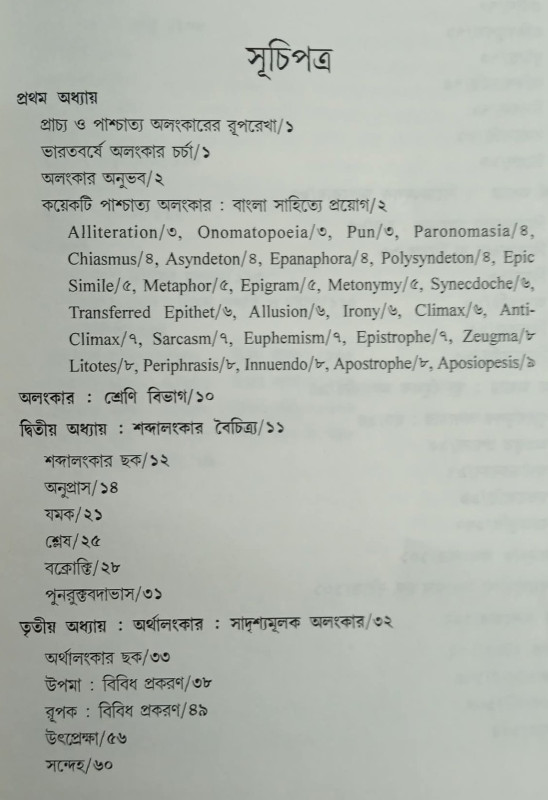 সূচিপত্র

প্রথম অধ্যায়
প্রাচ্য ও পাশ্চাত্য অলংকারের রূপরেখা/১
ভারতবর্ষে অলংকার চর্চা/১
অলংকার অনুভব/২
কয়েকটি পাশ্চাত্য অলংকার : বাংলা সাহিত্যে প্রয়োগ/২
Alliteration/৩, Onomatopoeia/৩, Pun/৩, Paronomasia/৪, Chiasmus/৪, Asyndeton/৪, Epanaphora/৪, Polysyndeton/৪, Epic Simile/৫, Metaphor/৫, Epigram/৫, Metonymy/৫, Synecdoche/৬, Transferred Epithet/৬, Allusion/৬, Irony/৬, Climax/৬, Anti-Climax/৭, Sarcasm/৭, Euphemism/৭, Epistrophe/৭, Zeugma/৮ Litotes/৮, Periphrasis/৮, Innuendo/৮, Apostrophe/৮, Aposiopesis/৯

অলংকার : শ্রেণি বিভাগ/১০

দ্বিতীয় অধ্যায় : শব্দালংকার বৈচিত্র্য/১১
শব্দালংকার ছক/১২
অনুপ্রাস/১৪
যমক/২১
শ্লেষ/২৫
বক্রোক্তি/২৮
পুনরুক্তবদাভাস/৩১

তৃতীয় অধ্যায় : অর্থালংকার : সাদৃশ্যমূলক অলংকার/৩২
অর্থালংকার ছক/৩৩
উপমা : বিবিধ প্রকরণ/৩৮
রূপক : বিবিধ প্রকরণ/৪৯
উৎপ্রেক্ষা/৫৬
সন্দেহ/৬০